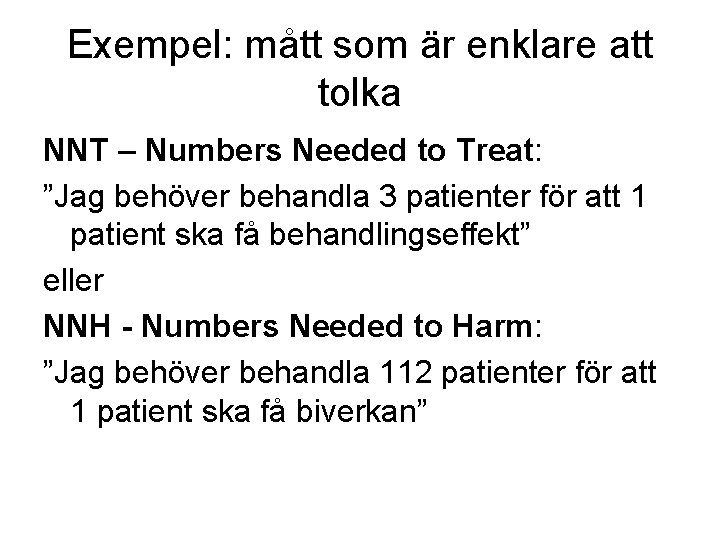 Exempel: mått som är enklare att tolka

NNT – Numbers Needed to Treat:

"Jag behöver behandla 3 patienter för att 1 patient ska få behandlingseffekt"

eller

NNH - Numbers Needed to Harm:

"Jag behöver behandla 112 patienter för att 1 patient ska få biverkan"